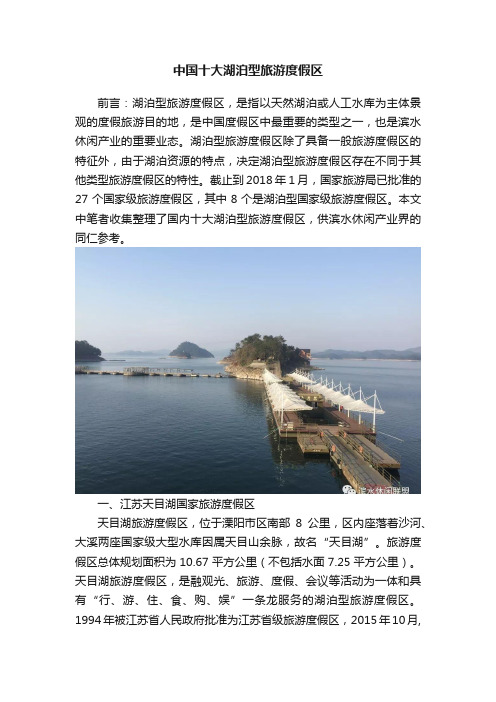 中国十大湖泊型旅游度假区

前言：湖泊型旅游度假区，是指以天然湖泊或人工水库为主体景观的度假旅游目的地，是中国度假区中最重要的类型之一，也是滨水休闲产业的重要业态。湖泊型旅游度假区除了具备一般旅游度假区的特征外，由于湖泊资源的特点，决定湖泊型旅游度假区存在不同于其他类型旅游度假区的特性。截止到 2018 年 1 月，国家旅游局已批准的 27 个国家级旅游度假区，其中 8 个是湖泊型国家级旅游度假区。本文中笔者收集整理了国内十大湖泊型旅游度假区，供滨水休闲产业界的同仁参考。

滨水休闲联盟

一、江苏天目湖国家旅游度假区

天目湖旅游度假区，位于溧阳市区南部 8 公里，区内座落着沙河、大溪两座国家级大型水库因属天目山余脉，故名“天目湖”。旅游度假区总体规划面积为 10.67 平方公里（不包括水面 7.25 平方公里）。天目湖旅游度假区，是融观光、旅游、度假、会议等活动为一体和具有“行、游、住、食、购、娱”一条龙服务的湖泊型旅游度假区。1994 年被江苏省人民政府批准为江苏省级旅游度假区，2015 年 10 月,